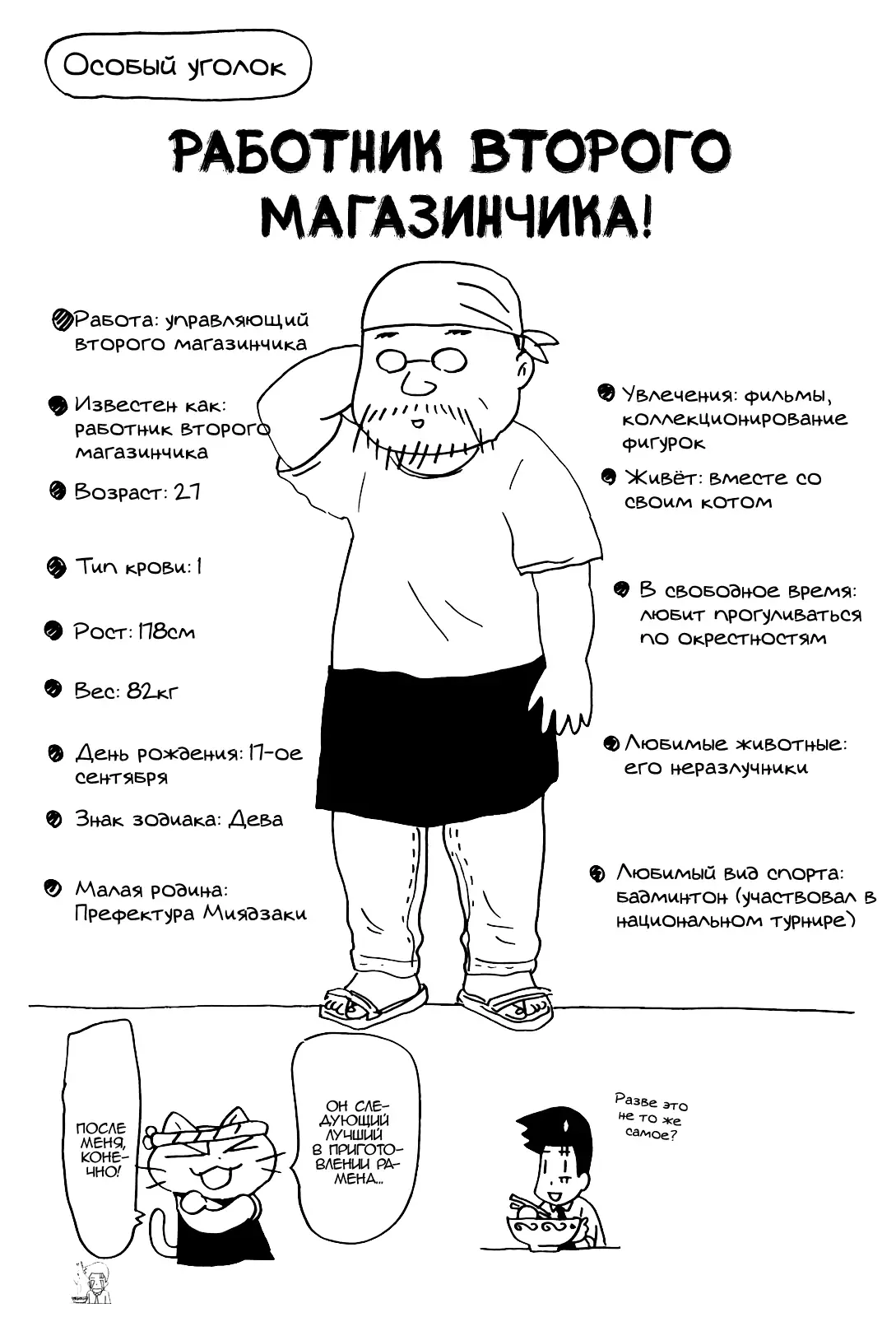 Особый уголок

РАБОТНИК ВТОРОГО МАГАЗИНЧИКА!

Работа: управляющий второго магазинчика

Известен как: работник второго магазинчика

Возраст: 27

Тип крови: 1

Рост: 178см

Вес: 82кг

День рождения: 17-ое сентября

Знак зодиака: Дева

Малая родина: Префектура Миядзаки

Увлечения: фильмы, коллекционирование фигурок

Живёт: вместе со своим котом

В свободное время: любит прогуливаться по окрестностям

Любимые животные: его неразлучники

Любимый вид спорта: бадминтон (участвовал в национальном турнире)

ПОСЛЕ МЕНЯ, КОНЕЧНО!

ОН СЛЕДУЮЩИЙ ЛУЧШИЙ В ПРИГОТОВЛЕНИИ РАМЕНА...

Разве это не то же самое?